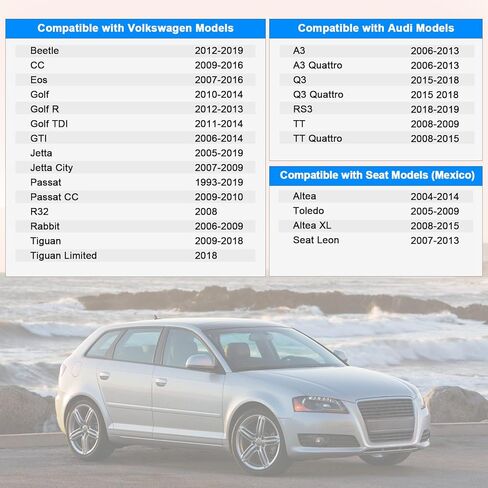 | Compatible with Volkswagen Models | |
|---|---|
| Beetle | 2012-2019 |
| CC | 2009-2016 |
| Eos | 2007-2016 |
| Golf | 2010-2014 |
| Golf R | 2012-2013 |
| Golf TDI | 2011-2014 |
| GTI | 2006-2014 |
| Jetta | 2005-2019 |
| Jetta City | 2007-2009 |
| Passat | 1993-2019 |
| Passat CC | 2009-2010 |
| R32 | 2008 |
| Rabbit | 2006-2009 |
| Tiguan | 2009-2018 |
| Tiguan Limited | 2018 |

| Compatible with Audi Models | |
|---|---|
| A3 | 2006-2013 |
| A3 Quattro | 2006-2013 |
| Q3 | 2015-2018 |
| Q3 Quattro | 2015 2018 |
| RS3 | 2018-2019 |
| TT | 2008-2009 |
| TT Quattro | 2008-2015 |

| Compatible with Seat Models (Mexico) | |
|---|---|
| Altea | 2004-2014 |
| Toledo | 2005-2009 |
| Altea XL | 2008-2015 |
| Seat Leon | 2007-2013 |